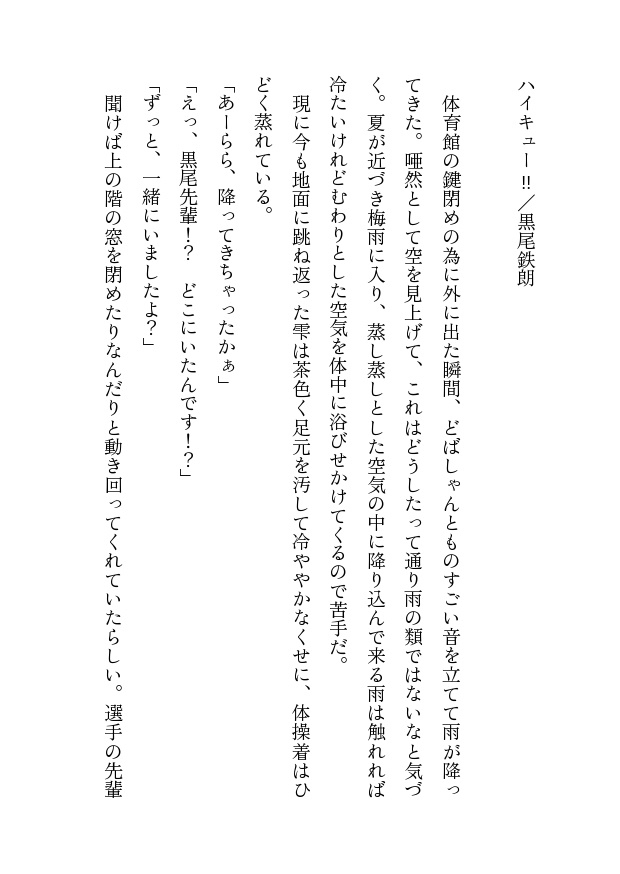 ハイキュー‼／黒尾鉄朗

体育館の鍵閉めの為に外に出た瞬間、どばしゃんとものすごい音を立てて雨が降ってきた。唖然として空を見上げて、これはどうしたって通り雨の類ではないなと気づく。夏が近づき梅雨に入り、蒸し蒸しとした空気の中に降り込んで来る雨は触れれば冷たいけれどむわりとした空気を体中に浴びせかけてくるので苦手だ。

現に今も地面に跳ね返った雫は茶色く足元を汚して冷ややかなくせに、体操着はひどく蒸れている。

「あーらら、降ってきちゃったかぁ」

「えっ、黒尾先輩！？　どこにいたんです！？」

「ずっと、一緒にいましたよ？」

聞けば上の階の窓を閉めたりなんだりと動き回ってくれていたらしい。選手の先輩